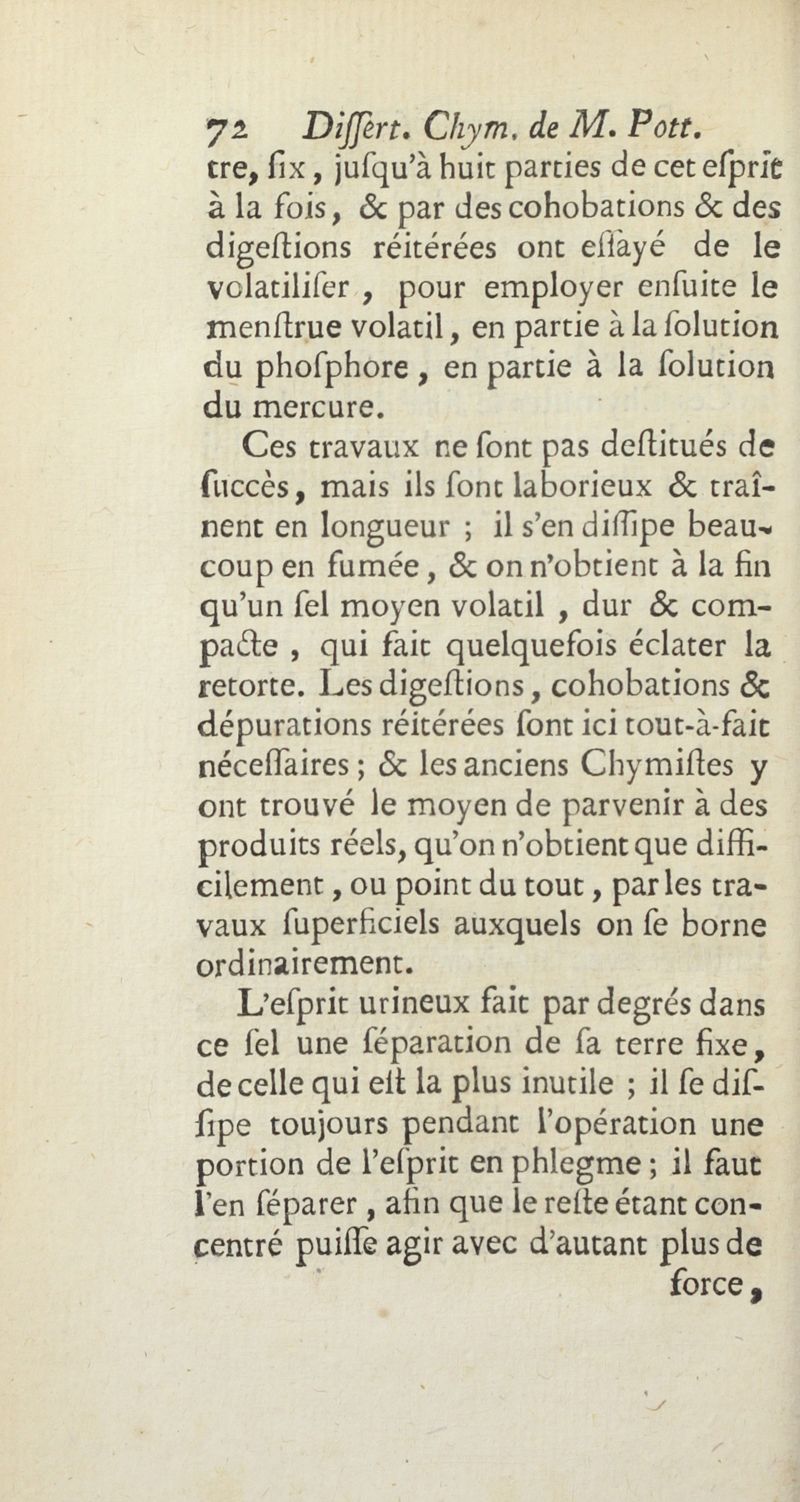 72 Differt. Chym. de M. Pott.

tre, fix, jufqu'à huit parties de cet efprit à la fois, & par des cohobations & des digeftions réitérées ont effayé de le volatilifer, pour employer enfuite le menftrue volatil, en partie à la folution du phofphore, en partie à la folution du mercure.

Ces travaux ne font pas deftitués de fuccès, mais ils font laborieux & traînent en longueur ; il s'en diffipe beaucoup en fumée, & on n'obtient à la fin qu'un fel moyen volatil, dur & compacte, qui fait quelquefois éclater la retorte. Les digeftions, cohobations & dépurations réitérées font ici tout-à-fait néceffaires ; & les anciens Chymiftes y ont trouvé le moyen de parvenir à des produits réels, qu'on n'obtient que difficilement, ou point du tout, par les travaux fuperficiels auxquels on fe borne ordinairement.

L'efprit urineux fait par degrés dans ce fel une féparation de fa terre fixe, de celle qui eft la plus inutile ; il fe diffipe toujours pendant l'opération une portion de l'efprit en phlegme ; il faut l'en féparer, afin que le refte étant concentré puiffe agir avec d'autant plus de force,